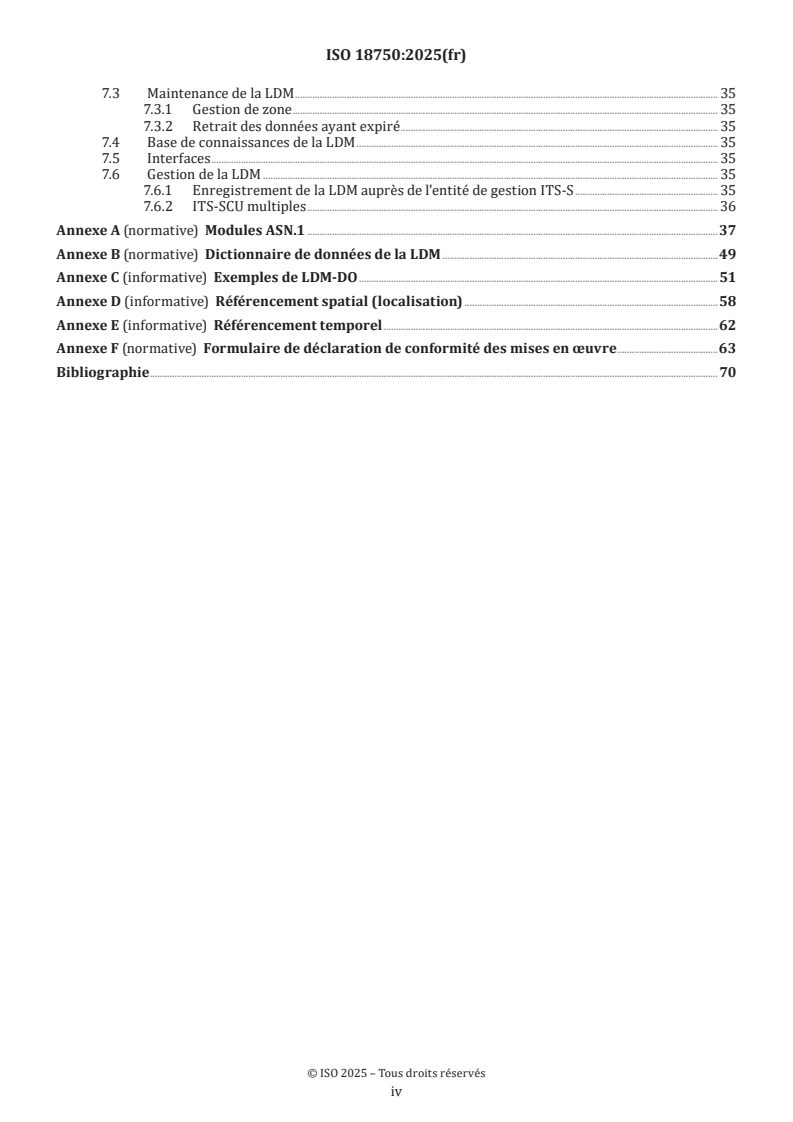 ISO 18750:2025(fr)

7.3 Maintenance de la LDM 35
7.3.1 Gestion de zone 35
7.3.2 Retrait des données ayant expiré 35
7.4 Base de connaissances de la LDM 35
7.5 Interfaces 35
7.6 Gestion de la LDM 35
7.6.1 Enregistrement de la LDM auprès de l'entité de gestion ITS-S 35
7.6.2 ITS-SCU multiples 36

Annexe A (normative) Modules ASN.1 37

Annexe B (normative) Dictionnaire de données de la LDM 49

Annexe C (informative) Exemples de LDM-DO 51

Annexe D (informative) Référencement spatial (localisation) 58

Annexe E (informative) Référencement temporel 62

Annexe F (normative) Formulaire de déclaration de conformité des mises en œuvre 63

Bibliographie 70

© ISO 2025 – Tous droits réservés
iv